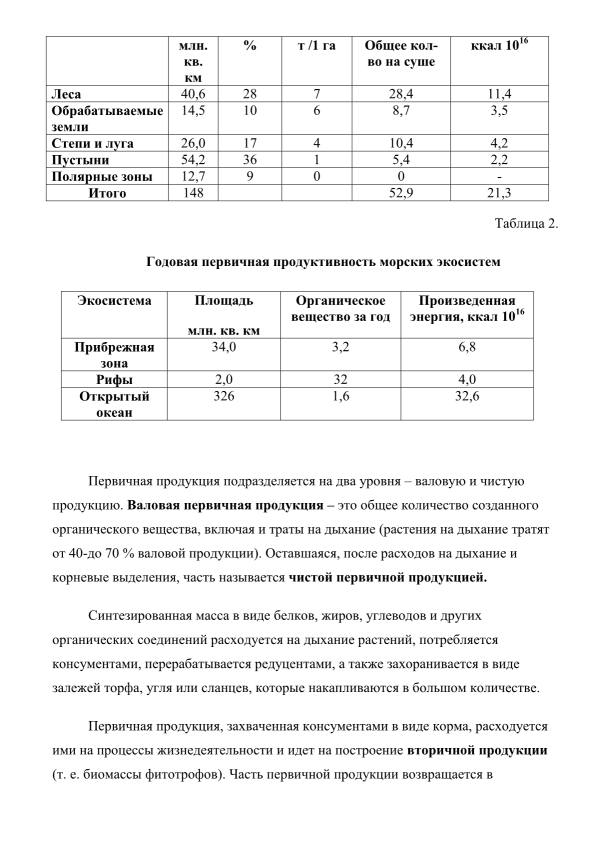 | | млн. кв. км | % | т /1 га | Общее кол-во на суше | ккал $10^{16}$ |
|---|---|---|---|---|---|
| Леса | 40,6 | 28 | 7 | 28,4 | 11,4 |
| Обрабатываемые земли | 14,5 | 10 | 6 | 8,7 | 3,5 |
| Степи и луга | 26,0 | 17 | 4 | 10,4 | 4,2 |
| Пустыни | 54,2 | 36 | 1 | 5,4 | 2,2 |
| Полярные зоны | 12,7 | 9 | 0 | 0 | - |
| Итого | 148 | | | 52,9 | 21,3 |

Таблица 2.

Годовая первичная продуктивность морских экосистем

| Экосистема | Площадь млн. кв. км | Органическое вещество за год | Произведенная энергия, ккал $10^{16}$ |
|---|---|---|---|
| Прибрежная зона | 34,0 | 3,2 | 6,8 |
| Рифы | 2,0 | 32 | 4,0 |
| Открытый океан | 326 | 1,6 | 32,6 |

Первичная продукция подразделяется на два уровня – валовую и чистую продукцию. Валовая первичная продукция – это общее количество созданного органического вещества, включая и траты на дыхание (растения на дыхание тратят от 40-до 70 % валовой продукции). Оставшаяся, после расходов на дыхание и корневые выделения, часть называется чистой первичной продукцией.

Синтезированная масса в виде белков, жиров, углеводов и других органических соединений расходуется на дыхание растений, потребляется консументами, перерабатывается редуцентами, а также захоранивается в виде залежей торфа, угля или сланцев, которые накапливаются в большом количестве.

Первичная продукция, захваченная консументами в виде корма, расходуется ими на процессы жизнедеятельности и идет на построение вторичной продукции (т. е. биомассы фитотрофов). Часть первичной продукции возвращается в